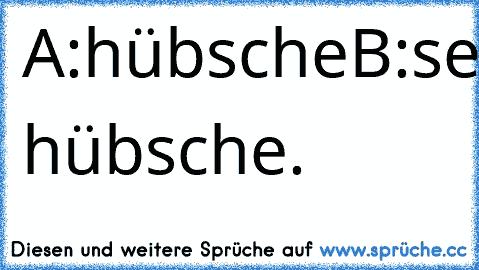 A:hübscheB:se hübsche.

Diesen und weitere Sprüche auf www.sprüche.cc